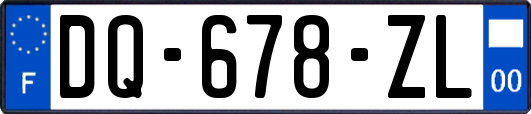 F
DQ-678-ZL
00